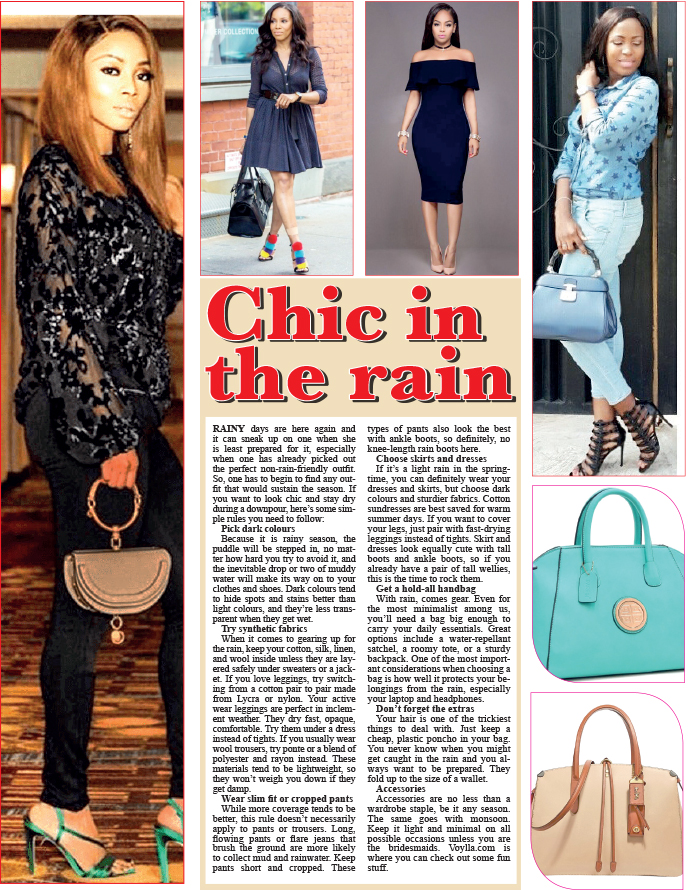 Chic in the rain

RAINY days are here again and it can sneak up on one when she is least prepared for it, especially when one has already picked out the perfect non-rain-friendly outfit. So, one has to begin to find any outfit that would sustain the season. If you want to look chic and stay dry during a downpour, here's some simple rules you need to follow:

Pick dark colours

Because it is rainy season, the puddle will be stepped in, no matter how hard you try to avoid it, and the inevitable drop or two of muddy water will make its way on to your clothes and shoes. Dark colours tend to hide spots and stains better than light colours, and they're less transparent when they get wet.

Try synthetic fabrics

When it comes to gearing up for the rain, keep your cotton, silk, linen, and wool inside unless they are layered safely under sweaters or a jacket. If you love leggings, try switching from a cotton pair to pair made from Lycra or nylon. Your active wear leggings are perfect in inclement weather. They dry fast, opaque, comfortable. Try them under a dress instead of tights. If you usually wear wool trousers, try ponte or a blend of polyester and rayon instead. These materials tend to be lightweight, so they won't weigh you down if they get damp.

Wear slim fit or cropped pants

While more coverage tends to be better, this rule doesn't necessarily apply to pants or trousers. Long, flowing pants or flare jeans that brush the ground are more likely to collect mud and rainwater. Keep pants short and cropped. These types of pants also look the best with ankle boots, so definitely, no knee-length rain boots here.

Choose skirts and dresses

If it's a light rain in the springtime, you can definitely wear your dresses and skirts, but choose dark colours and sturdier fabrics. Cotton sundresses are best saved for warm summer days. If you want to cover your legs, just pair with fast-drying leggings instead of tights. Skirt and dresses look equally cute with tall boots and ankle boots, so if you already have a pair of tall wellies, this is the time to rock them.

Get a hold-all handbag

With rain, comes gear. Even for the most minimalist among us, you'll need a bag big enough to carry your daily essentials. Great options include a water-repellant satchel, a roomy tote, or a sturdy backpack. One of the most important considerations when choosing a bag is how well it protects your belongings from the rain, especially your laptop and headphones.

Don't forget the extras

Your hair is one of the trickiest things to deal with. Just keep a cheap, plastic poncho in your bag. You never know when you might get caught in the rain and you always want to be prepared. They fold up to the size of a wallet.

Accessories

Accessories are no less than a wardrobe staple, be it any season. The same goes with monsoon. Keep it light and minimal on all possible occasions unless you are the bridesmaids. Voylla.com is where you can check out some fun stuff.